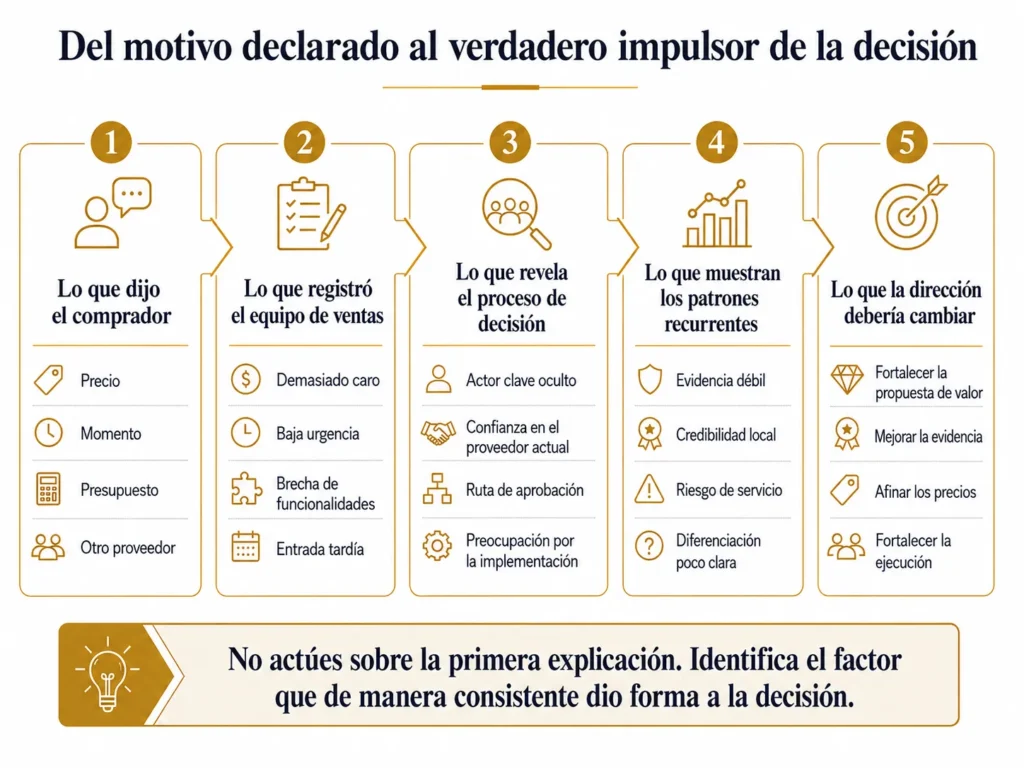 Del motivo declarado al verdadero impulsor de la decisión

1
Lo que dijo el comprador
Precio
Momento
Presupuesto
Otro proveedor

2
Lo que registró el equipo de ventas
Demasiado caro
Baja urgencia
Brecha de funcionalidades
Entrada tardía

3
Lo que revela el proceso de decisión
Actor clave oculto
Confianza en el proveedor actual
Ruta de aprobación
Preocupación por la implementación

4
Lo que muestran los patrones recurrentes
Evidencia débil
Credibilidad local
Riesgo de servicio
Diferenciación poco clara

5
Lo que la dirección debería cambiar
Fortalecer la propuesta de valor
Mejorar la evidencia
Afinar los precios
Fortalecer la ejecución

No actúes sobre la primera explicación. Identifica el factor que de manera consistente dio forma a la decisión.